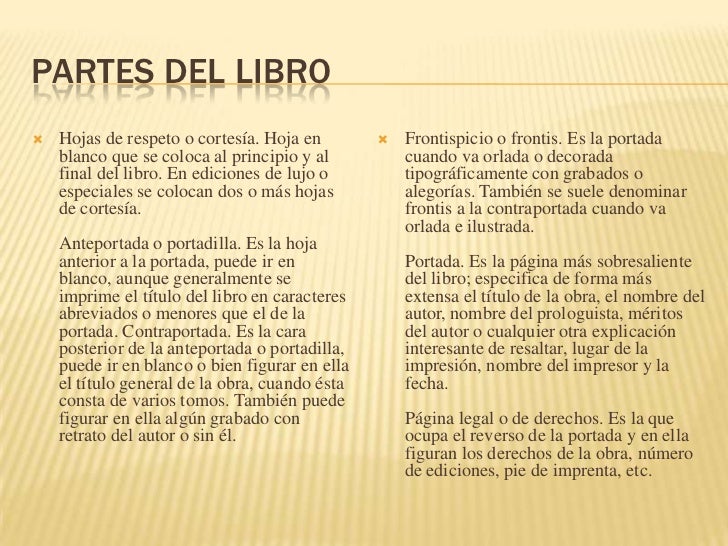 PARTES DEL LIBRO

Hojas de respeto o cortesía. Hoja en blanco que se coloca al principio y al final del libro. En ediciones de lujo o especiales se colocan dos o más hojas de cortesía.

Anteportada o portadilla. Es la hoja anterior a la portada, puede ir en blanco, aunque generalmente se imprime el título del libro en caracteres abreviados o menores que el de la portada. Contraportada. Es la cara posterior de la anteportada o portadilla, puede ir en blanco o bien figurar en ella el título general de la obra, cuando ésta consta de varios tomos. También puede figurar en ella algún grabado con retrato del autor o sin él.

Frontispicio o frontis. Es la portada cuando va orlada o decorada tipográficamente con grabados o alegorías. También se suele denominar frontis a la contraportada cuando va orlada e ilustrada.

Portada. Es la página más sobresaliente del libro; especifica de forma más extensa el título de la obra, el nombre del autor, nombre del prologuista, méritos del autor o cualquier otra explicación interesante de resaltar, lugar de la impresión, nombre del impresor y la fecha.

Página legal o de derechos. Es la que ocupa el reverso de la portada y en ella figuran los derechos de la obra, número de ediciones, pie de imprenta, etc.